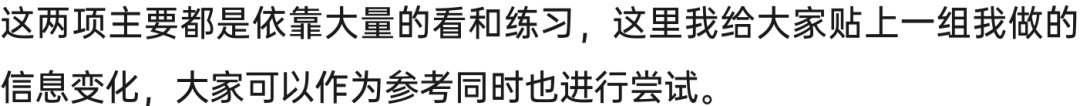 这两项主要都是依靠大量的看和练习，这里我给大家贴上一组我做的信息变化，大家可以作为参考同时也进行尝试。